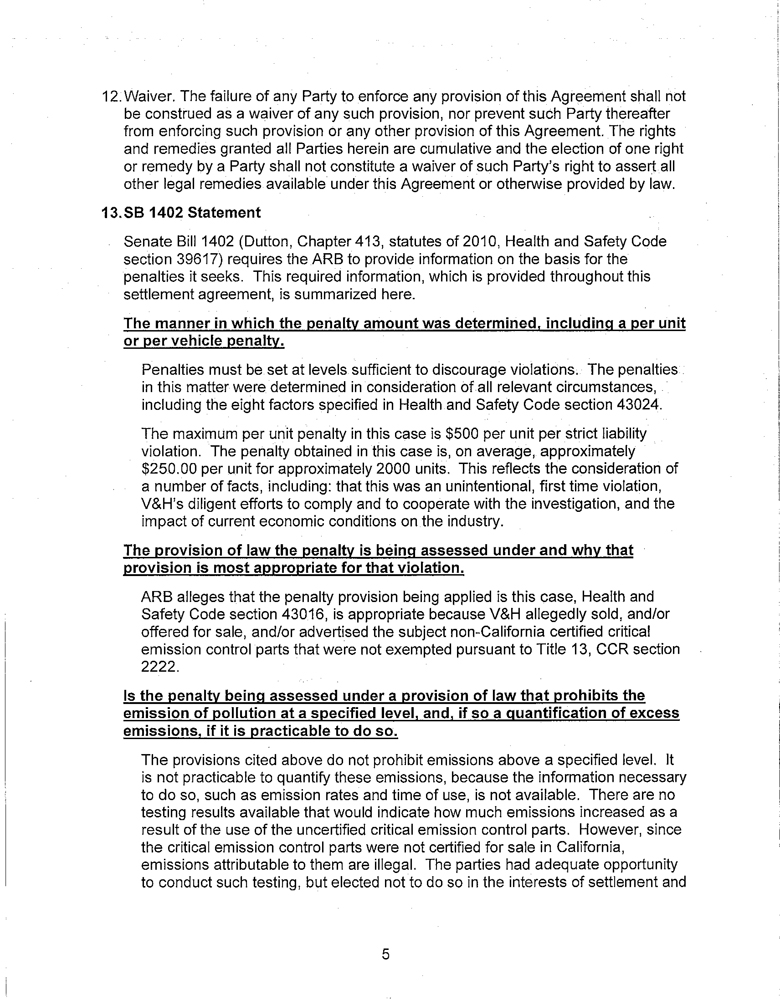 12. Waiver. The failure of any Party to enforce any provision of this Agreement shall not be construed as a waiver of any such provision, nor prevent such Party thereafter from enforcing such provision or any other provision of this Agreement. The rights and remedies granted all Parties herein are cumulative and the election of one right or remedy by a Party shall not constitute a waiver of such Party's right to assert all other legal remedies available under this Agreement or otherwise provided by law.

13. SB 1402 Statement

Senate Bill 1402 (Dutton, Chapter 413, statutes of 2010, Health and Safety Code section 39617) requires the ARB to provide information on the basis for the penalties it seeks. This required information, which is provided throughout this settlement agreement, is summarized here.

The manner in which the penalty amount was determined, including a per unit or per vehicle penalty.

Penalties must be set at levels sufficient to discourage violations. The penalties in this matter were determined in consideration of all relevant circumstances, including the eight factors specified in Health and Safety Code section 43024.

The maximum per unit penalty in this case is $500 per unit per strict liability violation. The penalty obtained in this case is, on average, approximately $250.00 per unit for approximately 2000 units. This reflects the consideration of a number of facts, including: that this was an unintentional, first time violation, V&H's diligent efforts to comply and to cooperate with the investigation, and the impact of current economic conditions on the industry.

The provision of law the penalty is being assessed under and why that provision is most appropriate for that violation.

ARB alleges that the penalty provision being applied is this case, Health and Safety Code section 43016, is appropriate because V&H allegedly sold, and/or offered for sale, and/or advertised the subject non-California certified critical emission control parts that were not exempted pursuant to Title 13, CCR section 2222.

Is the penalty being assessed under a provision of law that prohibits the emission of pollution at a specified level, and, if so a quantification of excess emissions, if it is practicable to do so.

The provisions cited above do not prohibit emissions above a specified level. It is not practicable to quantify these emissions, because the information necessary to do so, such as emission rates and time of use, is not available. There are no testing results available that would indicate how much emissions increased as a result of the use of the uncertified critical emission control parts. However, since the critical emission control parts were not certified for sale in California, emissions attributable to them are illegal. The parties had adequate opportunity to conduct such testing, but elected not to do so in the interests of settlement and

5